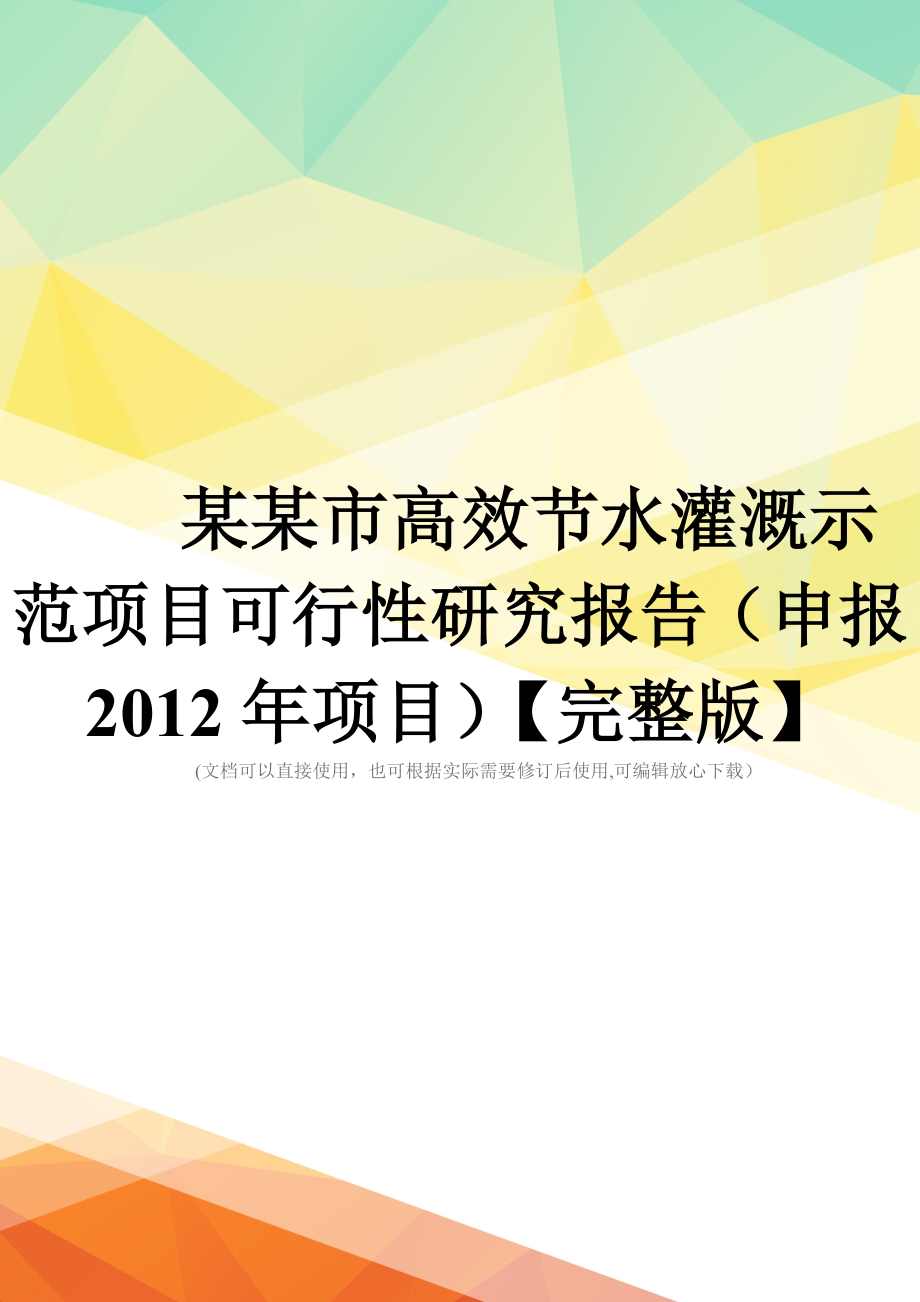 某某市高效节水灌溉示范项目可行性研究报告（申报2012年项目）【完整版】

(文档可以直接使用，也可根据实际需要修订后使用,可编辑放心下载）